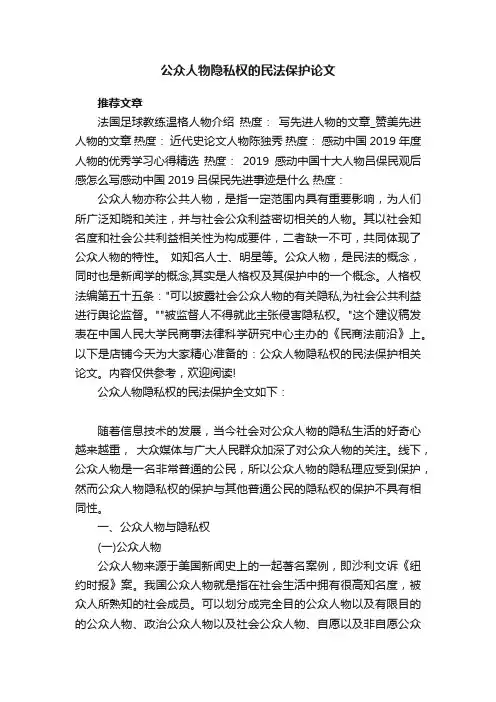 公众人物隐私权的民法保护论文

推荐文章

法国足球教练温格人物介绍 热度： 写先进人物的文章_赞美先进人物的文章 热度： 近代史论文人物陈独秀 热度： 感动中国 2019 年度人物的优秀学习心得精选 热度： 2019 感动中国十大人物吕保民观后感怎么写感动中国 2019 吕保民先进事迹是什么 热度：

公众人物亦称公共人物，是指一定范围内具有重要影响，为人们所广泛知晓和关注，并与社会公众利益密切相关的人物。其以社会知名度和社会公共利益相关性为构成要件，二者缺一不可，共同体现了公众人物的特性。 如知名人士、明星等。公众人物，是民法的概念，同时也是新闻学的概念,其实是人格权及其保护中的一个概念。人格权法编第五十五条："可以披露社会公众人物的有关隐私,为社会公共利益进行舆论监督。""被监督人不得就此主张侵害隐私权。"这个建议稿发表在中国人民大学民商事法律科学研究中心主办的《民商法前沿》上。以下是店铺今天为大家精心准备的：公众人物隐私权的民法保护相关论文。内容仅供参考，欢迎阅读!

公众人物隐私权的民法保护全文如下：

随着信息技术的发展，当今社会对公众人物的隐私生活的好奇心越来越重， 大众媒体与广大人民群众加深了对公众人物的关注。线下，公众人物是一名非常普通的公民，所以公众人物的隐私理应受到保护，然而公众人物隐私权的保护与其他普通公民的隐私权的保护不具有相同性。

一、公众人物与隐私权

(一)公众人物

公众人物来源于美国新闻史上的一起著名案例，即沙利文诉《纽约时报》案。我国公众人物就是指在社会生活中拥有很高知名度，被众人所熟知的社会成员。可以划分成完全目的公众人物以及有限目的的公众人物、政治公众人物以及社会公众人物、自愿以及非自愿公众